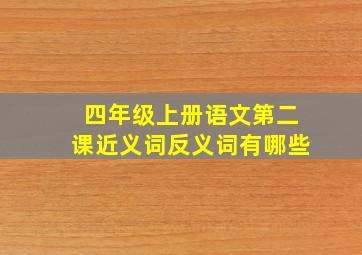 四年级上册语文第二课近义词反义词有哪些